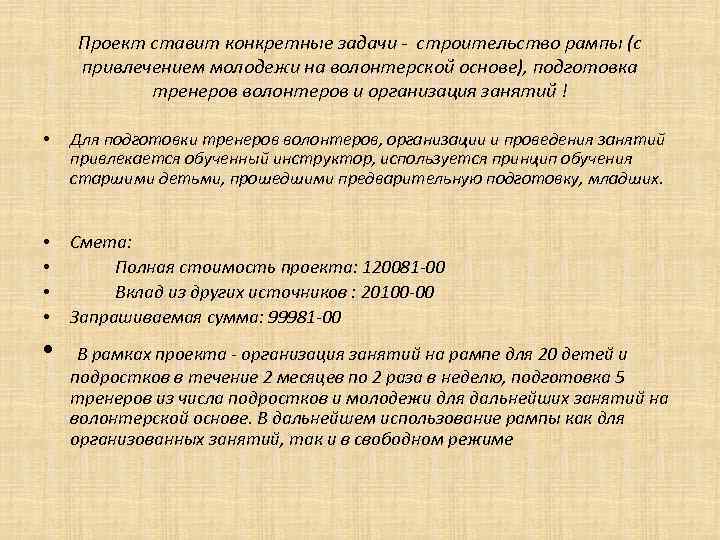 Проект ставит конкретные задачи - строительство рампы (с привлечением молодежи на волонтерской основе), подготовка тренеров волонтеров и организация занятий !

• Для подготовки тренеров волонтеров, организации и проведения занятий привлекается обученный инструктор, используется принцип обучения старшими детьми, прошедшими предварительную подготовку, младших.

• Смета:
• Полная стоимость проекта: 120081-00
• Вклад из других источников : 20100-00
• Запрашиваемая сумма: 99981-00

• В рамках проекта - организация занятий на рампе для 20 детей и подростков в течение 2 месяцев по 2 раза в неделю, подготовка 5 тренеров из числа подростков и молодежи для дальнейших занятий на волонтерской основе. В дальнейшем использование рампы как для организованных занятий, так и в свободном режиме